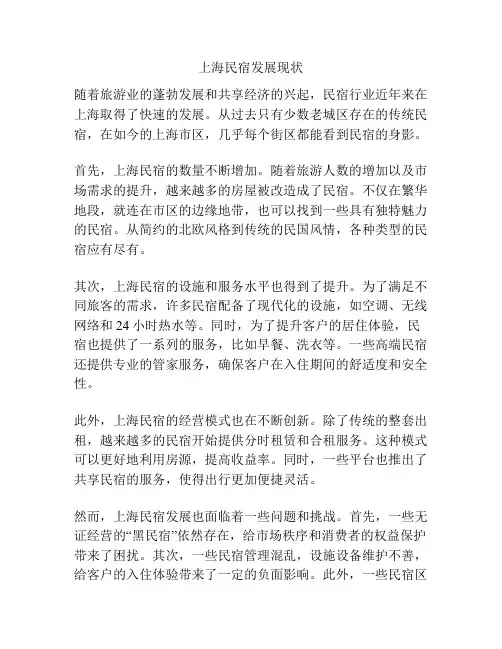 上海民宿发展现状

随着旅游业的蓬勃发展和共享经济的兴起，民宿行业近年来在上海取得了快速的发展。从过去只有少数老城区存在的传统民宿，在如今的上海市区，几乎每个街区都能看到民宿的身影。

首先，上海民宿的数量不断增加。随着旅游人数的增加以及市场需求的提升，越来越多的房屋被改造成了民宿。不仅在繁华地段，就连在市区的边缘地带，也可以找到一些具有独特魅力的民宿。从简约的北欧风格到传统的民国风情，各种类型的民宿应有尽有。

其次，上海民宿的设施和服务水平也得到了提升。为了满足不同旅客的需求，许多民宿配备了现代化的设施，如空调、无线网络和 24 小时热水等。同时，为了提升客户的居住体验，民宿也提供了一系列的服务，比如早餐、洗衣等。一些高端民宿还提供专业的管家服务，确保客户在入住期间的舒适度和安全性。

此外，上海民宿的经营模式也在不断创新。除了传统的整套出租，越来越多的民宿开始提供分时租赁和合租服务。这种模式可以更好地利用房源，提高收益率。同时，一些平台也推出了共享民宿的服务，使得出行更加便捷灵活。

然而，上海民宿发展也面临着一些问题和挑战。首先，一些无证经营的“黑民宿”依然存在，给市场秩序和消费者的权益保护带来了困扰。其次，一些民宿管理混乱，设施设备维护不善，给客户的入住体验带来了一定的负面影响。此外，一些民宿区